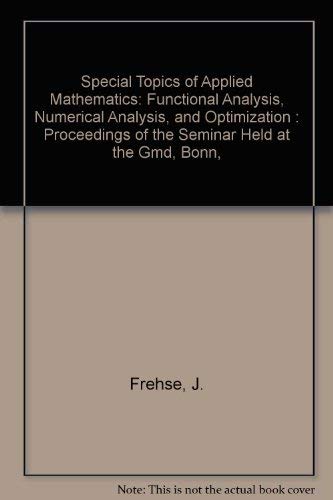 Special Topics of Applied Mathematics: Functional Analysis, Numerical Analysis, and Optimization : Proceedings of the Seminar Held at the Gmd, Bonn,

Frehse, J.

Note: This is not the actual book cover